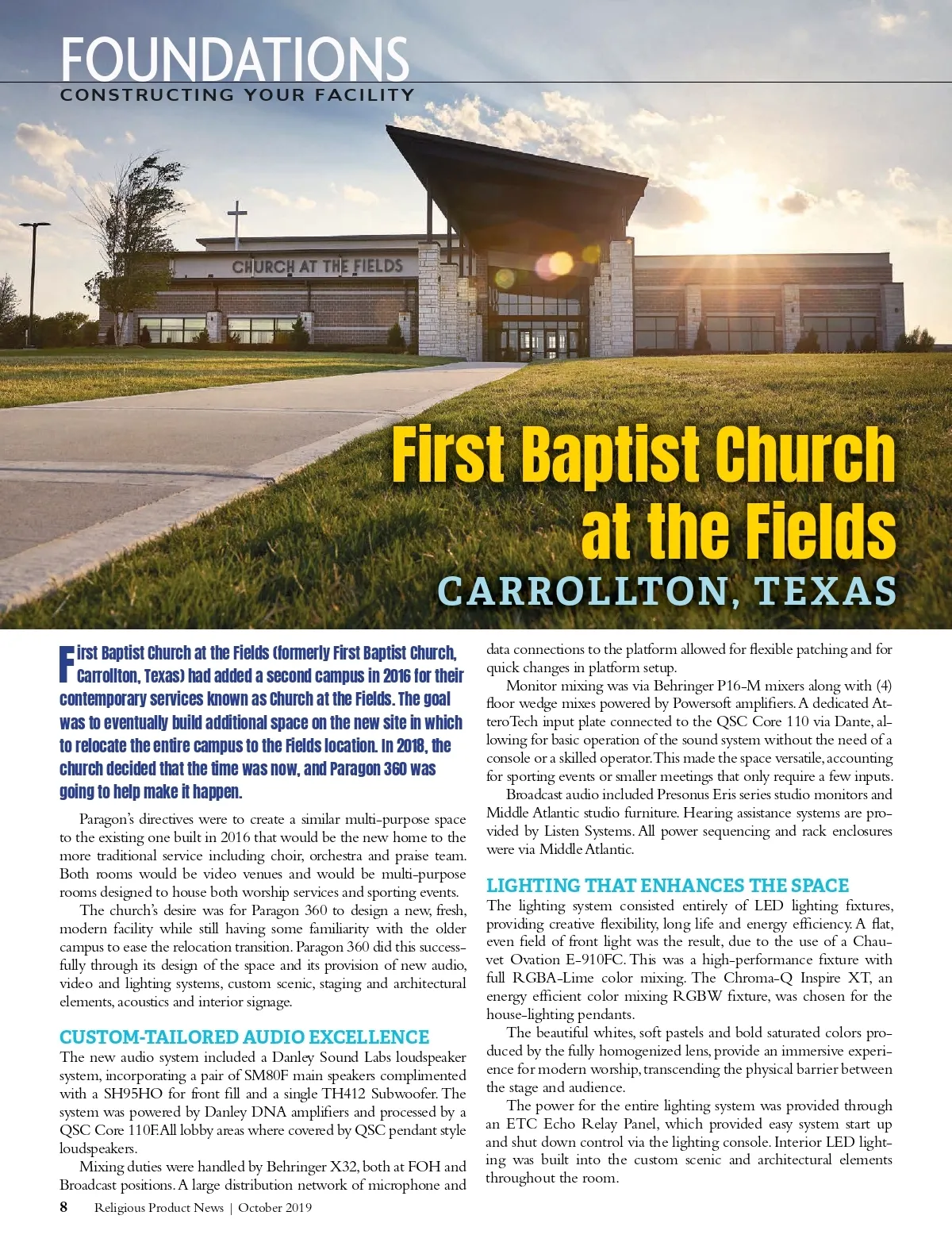 FOUNDATIONS
CONSTRUCTING YOUR FACILITY

CHURCH AT THE FIELDS

First Baptist Church at the Fields
CARROLLTON, TEXAS

First Baptist Church at the Fields (formerly First Baptist Church, Carrollton, Texas) had added a second campus in 2016 for their contemporary services known as Church at the Fields. The goal was to eventually build additional space on the new site in which to relocate the entire campus to the Fields location. In 2018, the church decided that the time was now, and Paragon 360 was going to help make it happen.

Paragon's directives were to create a similar multi-purpose space to the existing one built in 2016 that would be the new home to the more traditional service including choir, orchestra and praise team. Both rooms would be video venues and would be multi-purpose rooms designed to house both worship services and sporting events.

The church's desire was for Paragon 360 to design a new, fresh, modern facility while still having some familiarity with the older campus to ease the relocation transition. Paragon 360 did this successfully through its design of the space and its provision of new audio, video and lighting systems, custom scenic, staging and architectural elements, acoustics and interior signage.

CUSTOM-TAILORED AUDIO EXCELLENCE
The new audio system included a Danley Sound Labs loudspeaker system, incorporating a pair of SM80F main speakers complimented with a SH95HO for front fill and a single TH412 Subwoofer. The system was powered by Danley DNA amplifiers and processed by a QSC Core 110F. All lobby areas where covered by QSC pendant style loudspeakers.

Mixing duties were handled by Behringer X32, both at FOH and Broadcast positions. A large distribution network of microphone and data connections to the platform allowed for flexible patching and for quick changes in platform setup.

Monitor mixing was via Behringer P16-M mixers along with (4) floor wedge mixes powered by Powersoft amplifiers. A dedicated AtteroTech input plate connected to the QSC Core 110 via Dante, allowing for basic operation of the sound system without the need of a console or a skilled operator. This made the space versatile, accounting for sporting events or smaller meetings that only require a few inputs.

Broadcast audio included Presonus Eris series studio monitors and Middle Atlantic studio furniture. Hearing assistance systems are provided by Listen Systems. All power sequencing and rack enclosures were via Middle Atlantic.

LIGHTING THAT ENHANCES THE SPACE
The lighting system consisted entirely of LED lighting fixtures, providing creative flexibility, long life and energy efficiency. A flat, even field of front light was the result, due to the use of a Chauvet Ovation E-910FC. This was a high-performance fixture with full RGBA-Lime color mixing. The Chroma-Q Inspire XT, an energy efficient color mixing RGBW fixture, was chosen for the house-lighting pendants.

The beautiful whites, soft pastels and bold saturated colors produced by the fully homogenized lens, provide an immersive experience for modern worship, transcending the physical barrier between the stage and audience.

The power for the entire lighting system was provided through an ETC Echo Relay Panel, which provided easy system start up and shut down control via the lighting console. Interior LED lighting was built into the custom scenic and architectural elements throughout the room.

8 Religious Product News | October 2019